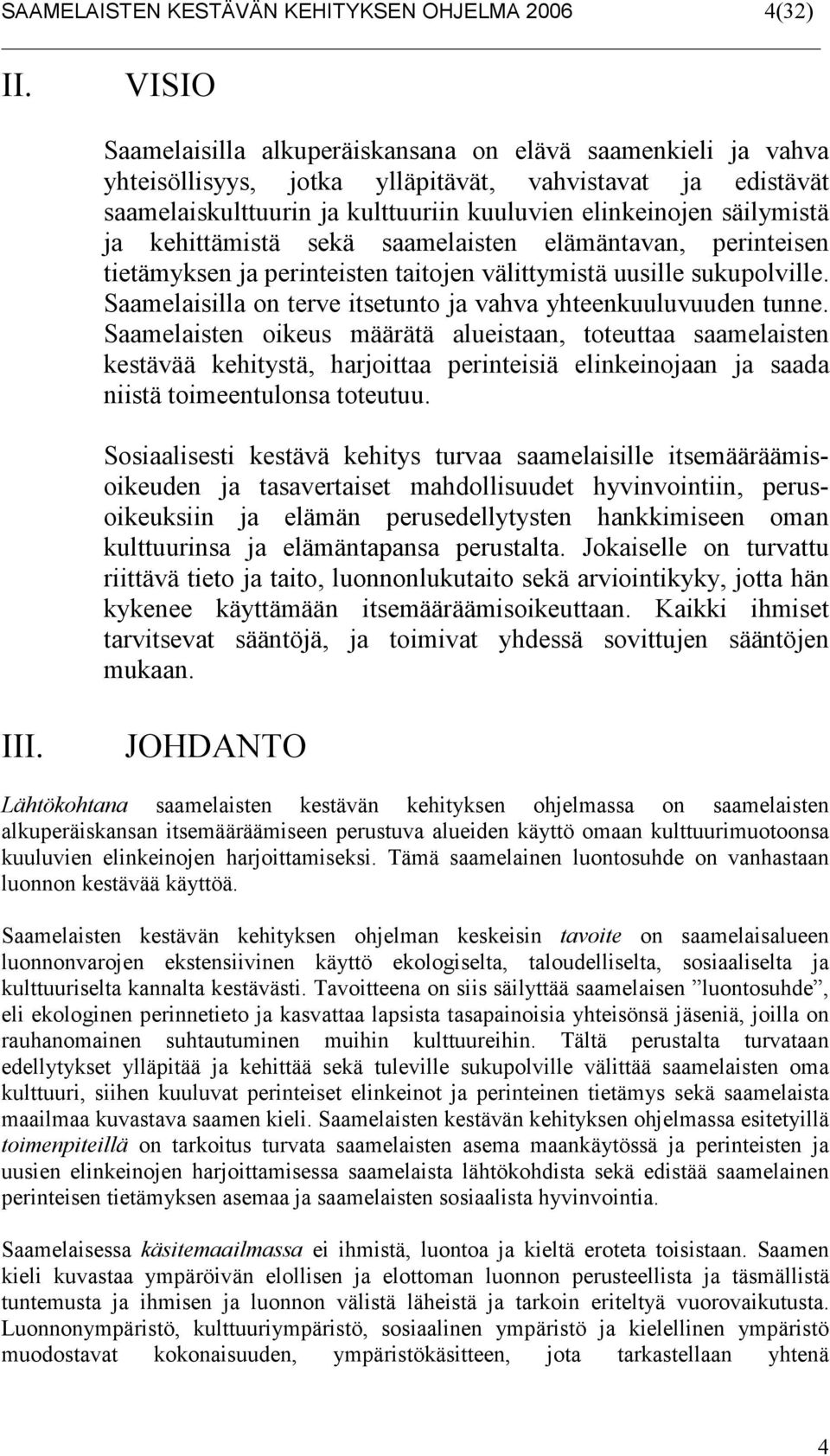 SAAMELAISTEN KESTÄVÄN KEHITYKSEN OHJELMA 2006 4(32)

II. VISIO

Saamelaisilla alkuperäiskansana on elävä saamenkieli ja vahva yhteisöllisyys, jotka ylläpitävät, vahvistavat ja edistävät saamelaiskulttuurin ja kulttuuriin kuuluvien elinkeinojen säilymistä ja kehittämistä sekä saamelaisten elämäntavan, perinteisen tietämyksen ja perinteisten taitojen välittymistä uusille sukupolville. Saamelaisilla on terve itsetunto ja vahva yhteenkuuluvuuden tunne. Saamelaisten oikeus määrätä alueistaan, toteuttaa saamelaisten kestävää kehitystä, harjoittaa perinteisiä elinkeinojaan ja saada niistä toimeentulonsa toteutuu.

Sosiaalisesti kestävä kehitys turvaa saamelaisille itsemääräämisoikeuden ja tasavertaiset mahdollisuudet hyvinvointiin, perusoikeuksiin ja elämän perusedellytysten hankkimiseen oman kulttuurinsa ja elämäntapansa perustalta. Jokaiselle on turvattu riittävä tieto ja taito, luonnonlukutaito sekä arviointikyky, jotta hän kykenee käyttämään itsemääräämisoikeuttaan. Kaikki ihmiset tarvitsevat sääntöjä, ja toimivat yhdessä sovittujen sääntöjen mukaan.

III. JOHDANTO

Lähtökohtana saamelaisten kestävän kehityksen ohjelmassa on saamelaisten alkuperäiskansan itsemääräämiseen perustuva alueiden käyttö omaan kulttuurimuotoonsa kuuluvien elinkeinojen harjoittamiseksi. Tämä saamelainen luontosuhde on vanhastaan luonnon kestävää käyttöä.

Saamelaisten kestävän kehityksen ohjelman keskeisin tavoite on saamelaisalueen luonnonvarojen ekstensiivinen käyttö ekologiselta, taloudelliselta, sosiaaliselta ja kulttuuriselta kannalta kestävästi. Tavoitteena on siis säilyttää saamelaisen ”luontosuhde”, eli ekologinen perinnetieto ja kasvattaa lapsista tasapainoisia yhteisönsä jäseniä, joilla on rauhanomainen suhtautuminen muihin kulttuureihin. Tältä perustalta turvataan edellytykset ylläpitää ja kehittää sekä tuleville sukupolville välittää saamelaisten oma kulttuuri, siihen kuuluvat perinteiset elinkeinot ja perinteinen tietämys sekä saamelaista maailmaa kuvastava saamen kieli. Saamelaisten kestävän kehityksen ohjelmassa esitetyillä toimenpiteillä on tarkoitus turvata saamelaisten asema maankäytössä ja perinteisten ja uusien elinkeinojen harjoittamisessa saamelaista lähtökohdista sekä edistää saamelainen perinteisen tietämyksen asemaa ja saamelaisten sosiaalista hyvinvointia.

Saamelaisessa käsitemaailmassa ei ihmistä, luontoa ja kieltä eroteta toisistaan. Saamen kieli kuvastaa ympäröivän elollisen ja elottoman luonnon perusteellista ja täsmällistä tuntemusta ja ihmisen ja luonnon välistä läheistä ja tarkoin eriteltyä vuorovaikutusta. Luonnonympäristö, kulttuuriympäristö, sosiaalinen ympäristö ja kielellinen ympäristö muodostavat kokonaisuuden, ympäristökäsitteen, jota tarkastellaan yhtenä

4